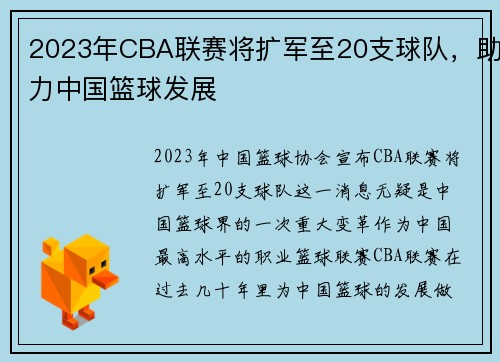 2023年CBA联赛将扩军至20支球队，助力中国篮球发展

2023年中国篮球协会宣布CBA联赛将扩军至20支球队这一消息无疑是中国篮球界的一次重大变革作为中国最高水平的职业篮球联赛CBA联赛在过去几十年里为中国篮球的发展做